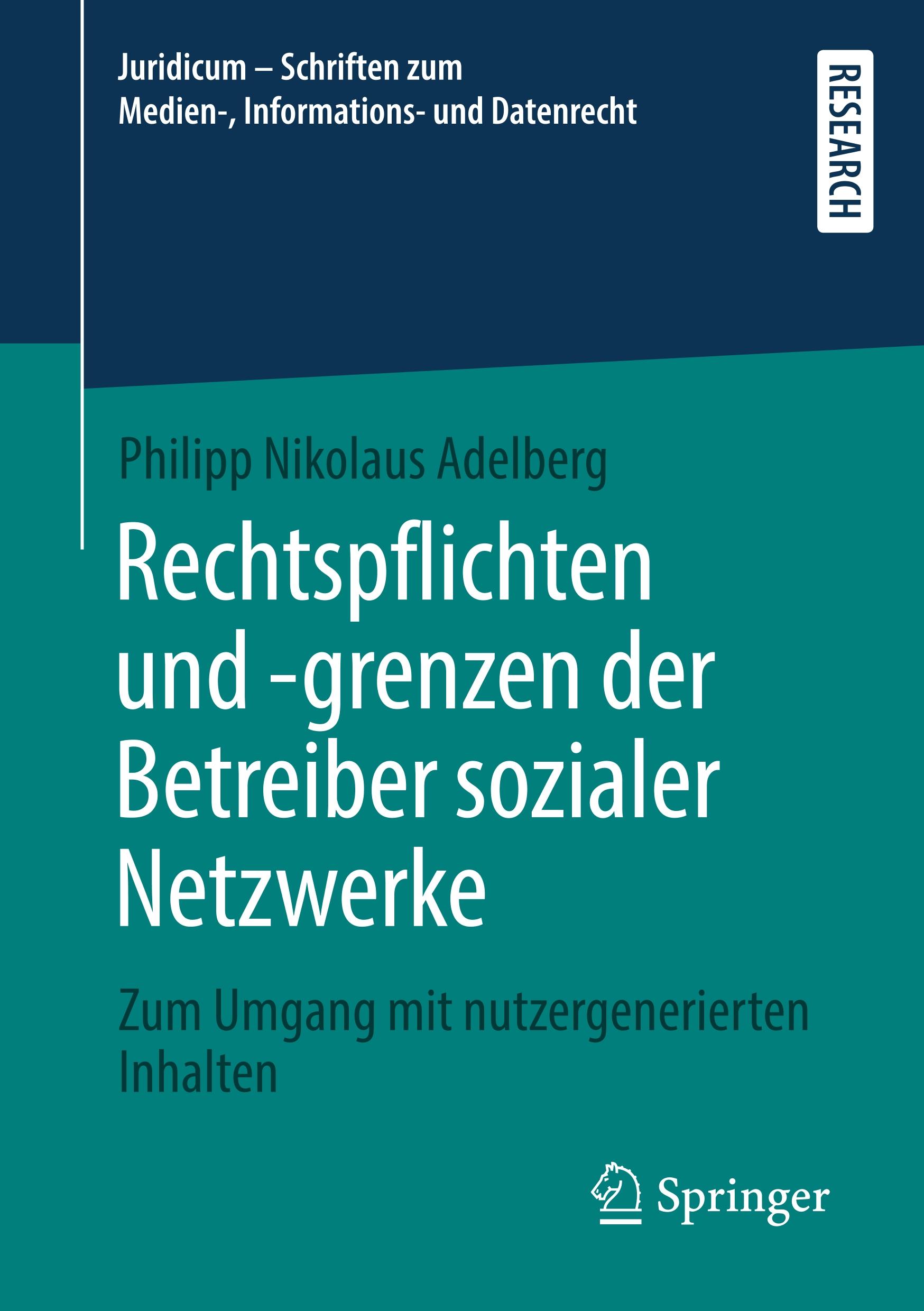 Juridicum – Schriften zum Medien-, Informations- und Datenrecht

RESEARCH

Philipp Nikolaus Adelberg

Rechtspflichten und -grenzen der Betreiber sozialer Netzwerke

Zum Umgang mit nutzergenerierten Inhalten

Springer